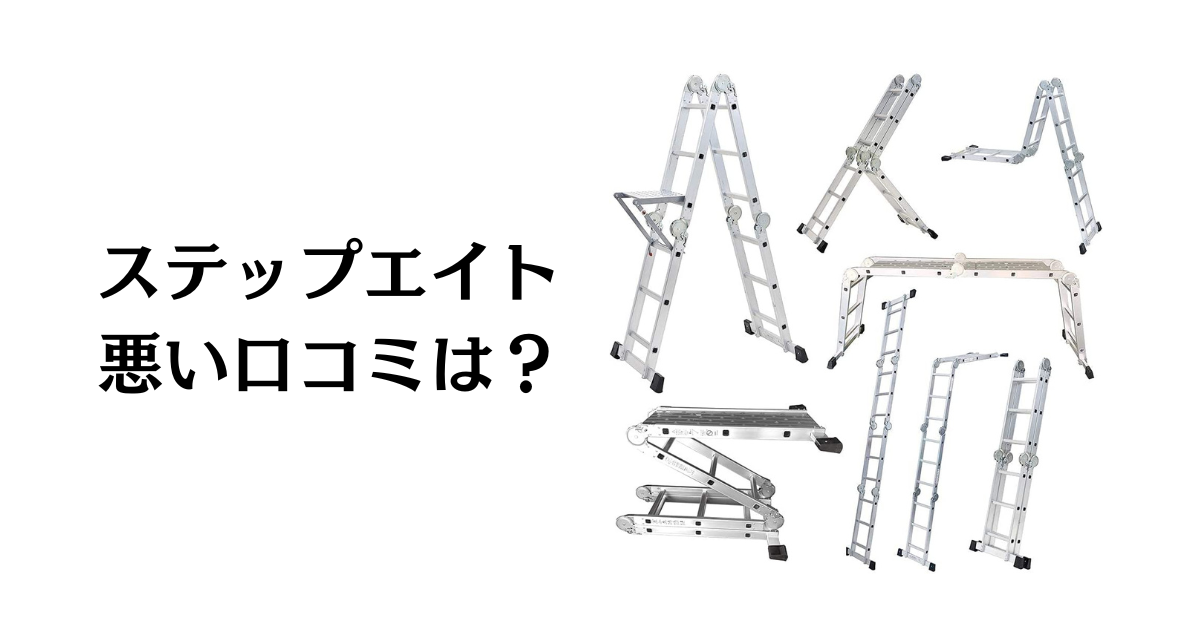 ステップエイト
悪い口コミは？